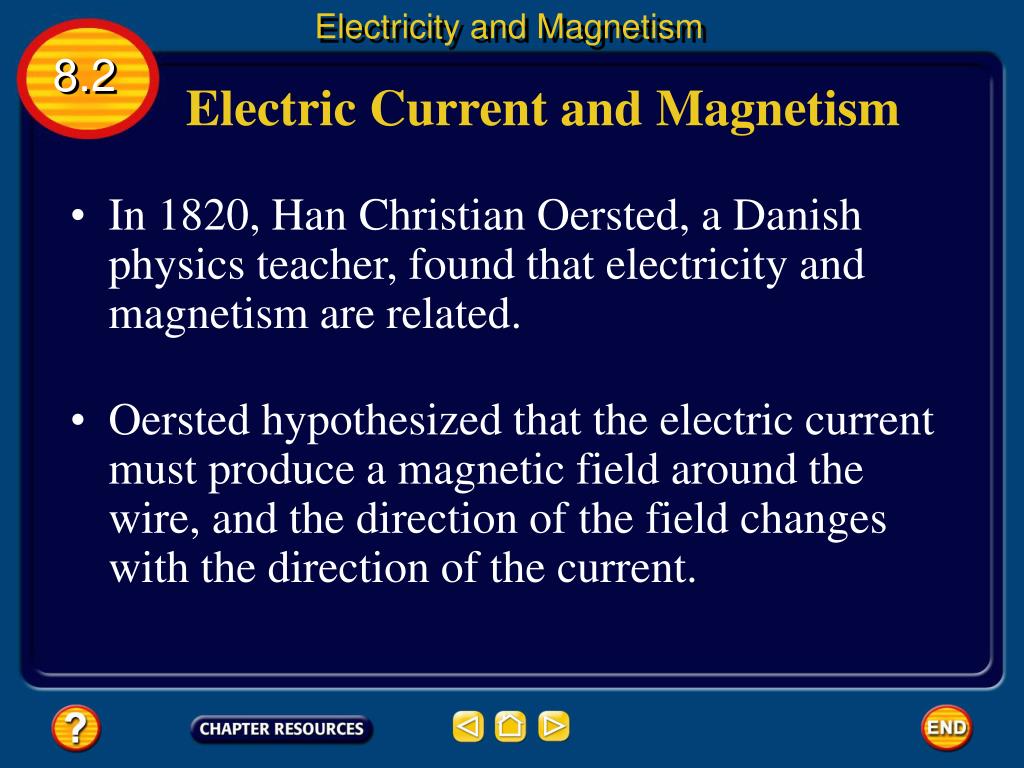 Electricity and Magnetism

8.2

Electric Current and Magnetism

• In 1820, Han Christian Oersted, a Danish physics teacher, found that electricity and magnetism are related.

• Oersted hypothesized that the electric current must produce a magnetic field around the wire, and the direction of the field changes with the direction of the current.

?

CHAPTER RESOURCES

END